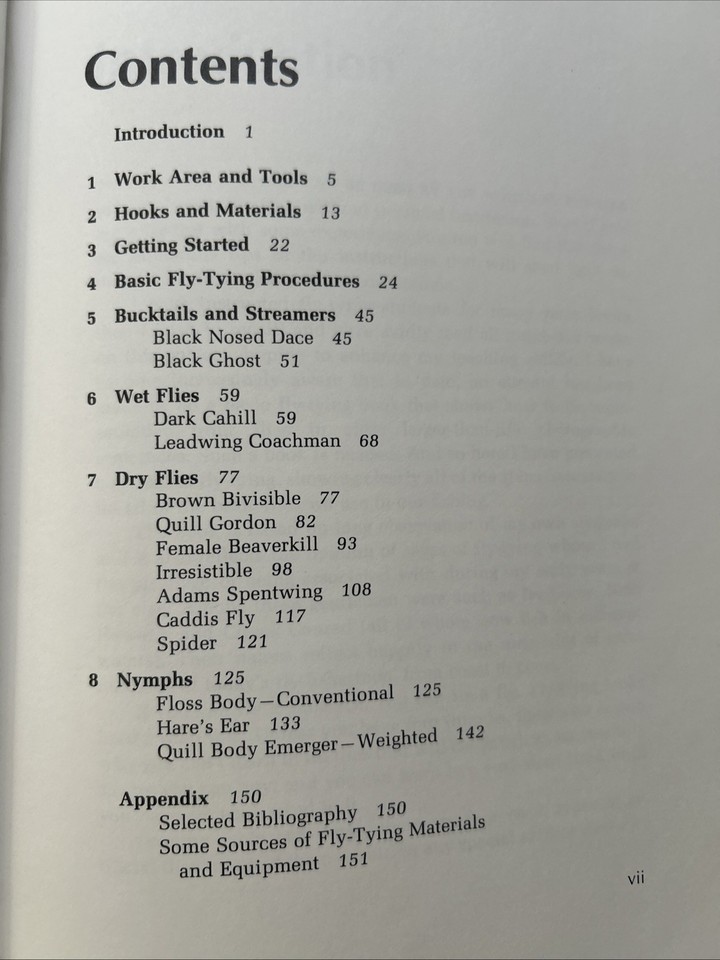 Contents

Introduction 1

1 Work Area and Tools 5

2 Hooks and Materials 13

3 Getting Started 22

4 Basic Fly-Tying Procedures 24

5 Bucktails and Streamers 45
Black Nosed Dace 45
Black Ghost 51

6 Wet Flies 59
Dark Cahill 59
Leadwing Coachman 68

7 Dry Flies 77
Brown Bivisible 77
Quill Gordon 82
Female Beaverkill 93
Irresistible 98
Adams Spentwing 108
Caddis Fly 117
Spider 121

8 Nymphs 125
Floss Body—Conventional 125
Hare's Ear 133
Quill Body Emerger—Weighted 142

Appendix 150
Selected Bibliography 150
Some Sources of Fly-Tying Materials and Equipment 151

vii